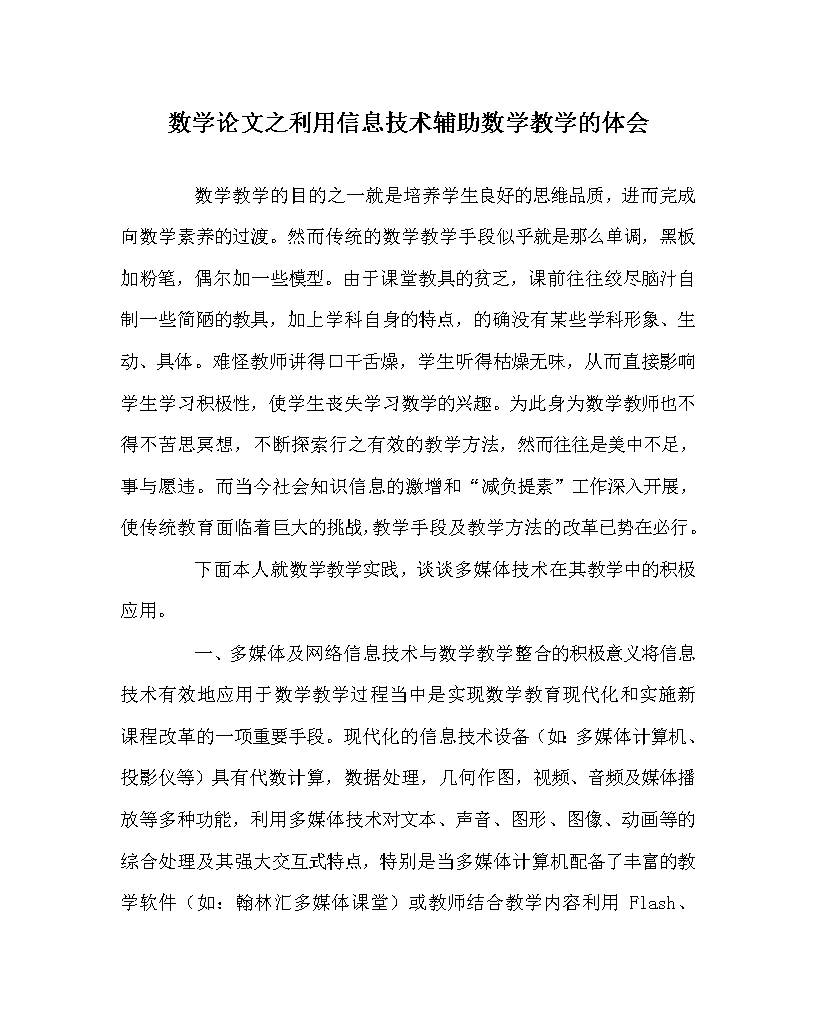 数学论文之利用信息技术辅助数学教学的体会

数学教学的目的之一就是培养学生良好的思维品质，进而完成向数学素养的过渡。然而传统的数学教学手段似乎就是那么单调，黑板加粉笔，偶尔加一些模型。由于课堂教具的贫乏，课前往往绞尽脑汁自制一些简陋的教具，加上学科自身的特点，的确没有某些学科形象、生动、具体。难怪教师讲得口干舌燥，学生听得枯燥无味，从而直接影响学生学习积极性，使学生丧失学习数学的兴趣。为此身为数学教师也不得不苦思冥想，不断探索行之有效的教学方法，然而往往是美中不足，事与愿违。而当今社会知识信息的激增和“减负提素”工作深入开展，使传统教育面临着巨大的挑战，教学手段及教学方法的改革已势在必行。

下面本人就数学教学实践，谈谈多媒体技术在其教学中的积极应用。

一、多媒体及网络信息技术与数学教学整合的积极意义将信息技术有效地应用于数学教学过程当中是实现数学教育现代化和实施新课程改革的一项重要手段。现代化的信息技术设备（如：多媒体计算机、投影仪等）具有代数计算，数据处理，几何作图，视频、音频及媒体播放等多种功能，利用多媒体技术对文本、声音、图形、图像、动画等的综合处理及其强大交互式特点，特别是当多媒体计算机配备了丰富的教学软件（如：翰林汇多媒体课堂）或教师结合教学内容利用 Flash、